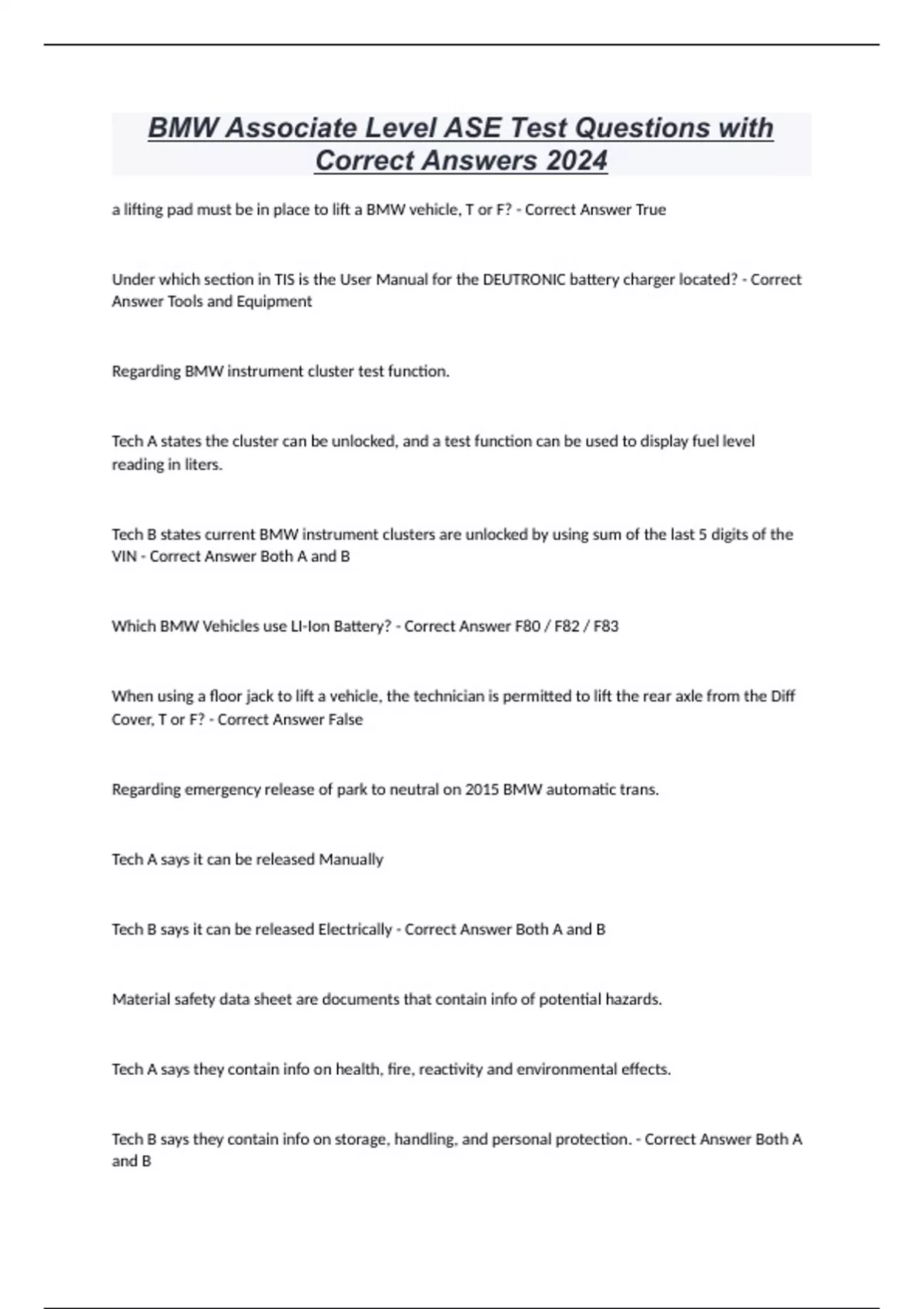 BMW Associate Level ASE Test Questions with Correct Answers 2024

a lifting pad must be in place to lift a BMW vehicle, T or F? - Correct Answer True

Under which section in TIS is the User Manual for the DEUTRONIC battery charger located? - Correct Answer Tools and Equipment

Regarding BMW instrument cluster test function.

Tech A states the cluster can be unlocked, and a test function can be used to display fuel level reading in liters.

Tech B states current BMW instrument clusters are unlocked by using sum of the last 5 digits of the VIN - Correct Answer Both A and B

Which BMW Vehicles use LI-Ion Battery? - Correct Answer F80 / F82 / F83

When using a floor jack to lift a vehicle, the technician is permitted to lift the rear axle from the Diff Cover, T or F? - Correct Answer False

Regarding emergency release of park to neutral on 2015 BMW automatic trans.

Tech A says it can be released Manually

Tech B says it can be released Electrically - Correct Answer Both A and B

Material safety data sheet are documents that contain info of potential hazards.

Tech A says they contain info on health, fire, reactivity and environmental effects.

Tech B says they contain info on storage, handling, and personal protection. - Correct Answer Both A and B